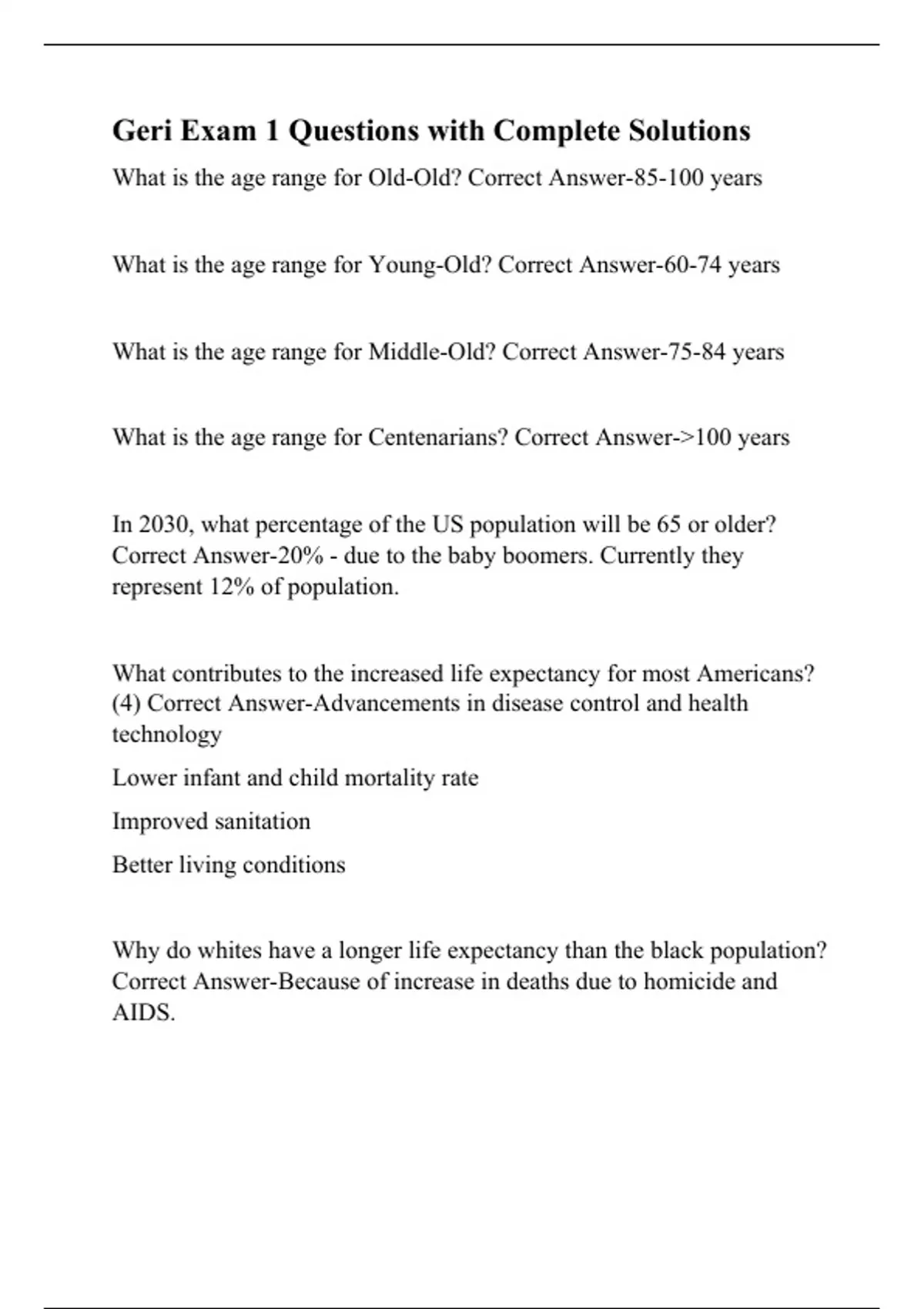 Geri Exam 1 Questions with Complete Solutions

What is the age range for Old-Old? Correct Answer-85-100 years

What is the age range for Young-Old? Correct Answer-60-74 years

What is the age range for Middle-Old? Correct Answer-75-84 years

What is the age range for Centenarians? Correct Answer->100 years

In 2030, what percentage of the US population will be 65 or older? Correct Answer-20% - due to the baby boomers. Currently they represent 12% of population.

What contributes to the increased life expectancy for most Americans? (4) Correct Answer-Advancements in disease control and health technology

Lower infant and child mortality rate

Improved sanitation

Better living conditions

Why do whites have a longer life expectancy than the black population? Correct Answer-Because of increase in deaths due to homicide and AIDS.